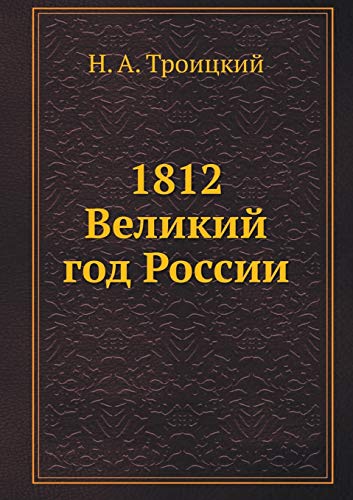 Н. А. Троицкий

1812
Великий
год России